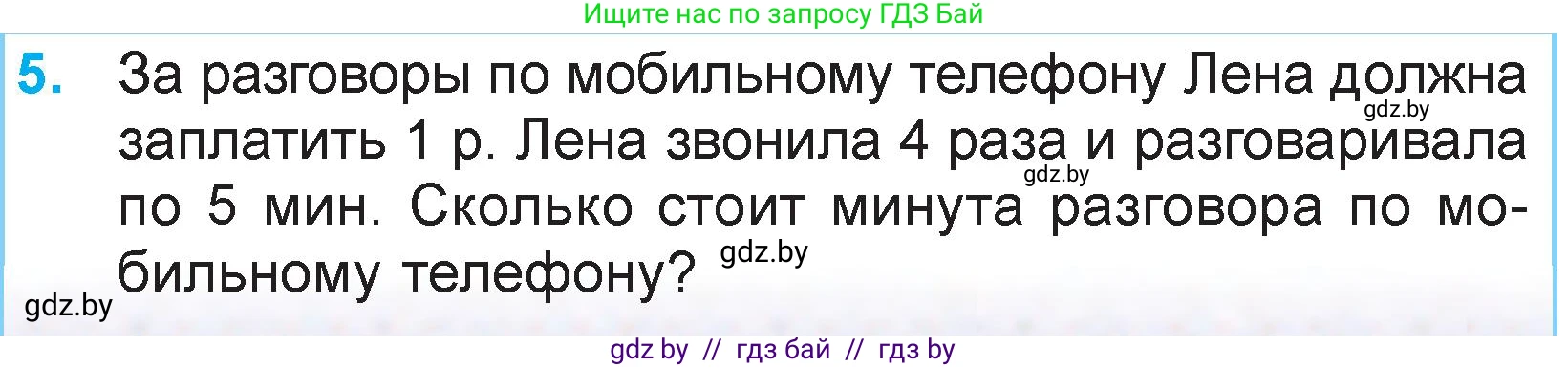 Ищите нас по запросу ГДЗ Бай

5. За разговоры по мобильному телефону Лена должна заплатить 1 р. Лена звонила 4 раза и разговаривала по 5 мин. Сколько стоит минута разговора по мобильному телефону?

gdz.by gdz.by gdz.by gdz.by

gdz by // гдз бай // гдз by